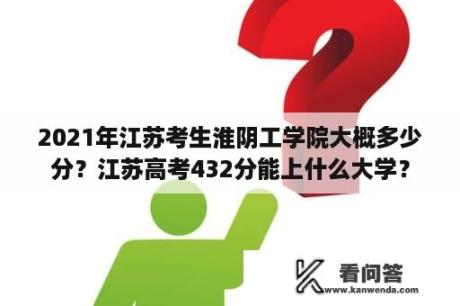 2021年江苏考生淮阴工学院大概多少分？江苏高考432分能上什么大学？

看问答
www.kanwenda.com